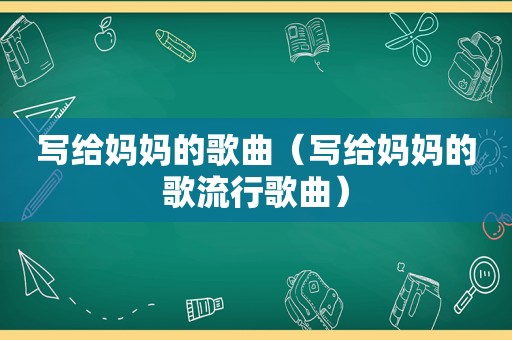 写给妈妈的歌曲（写给妈妈的歌流行歌曲）